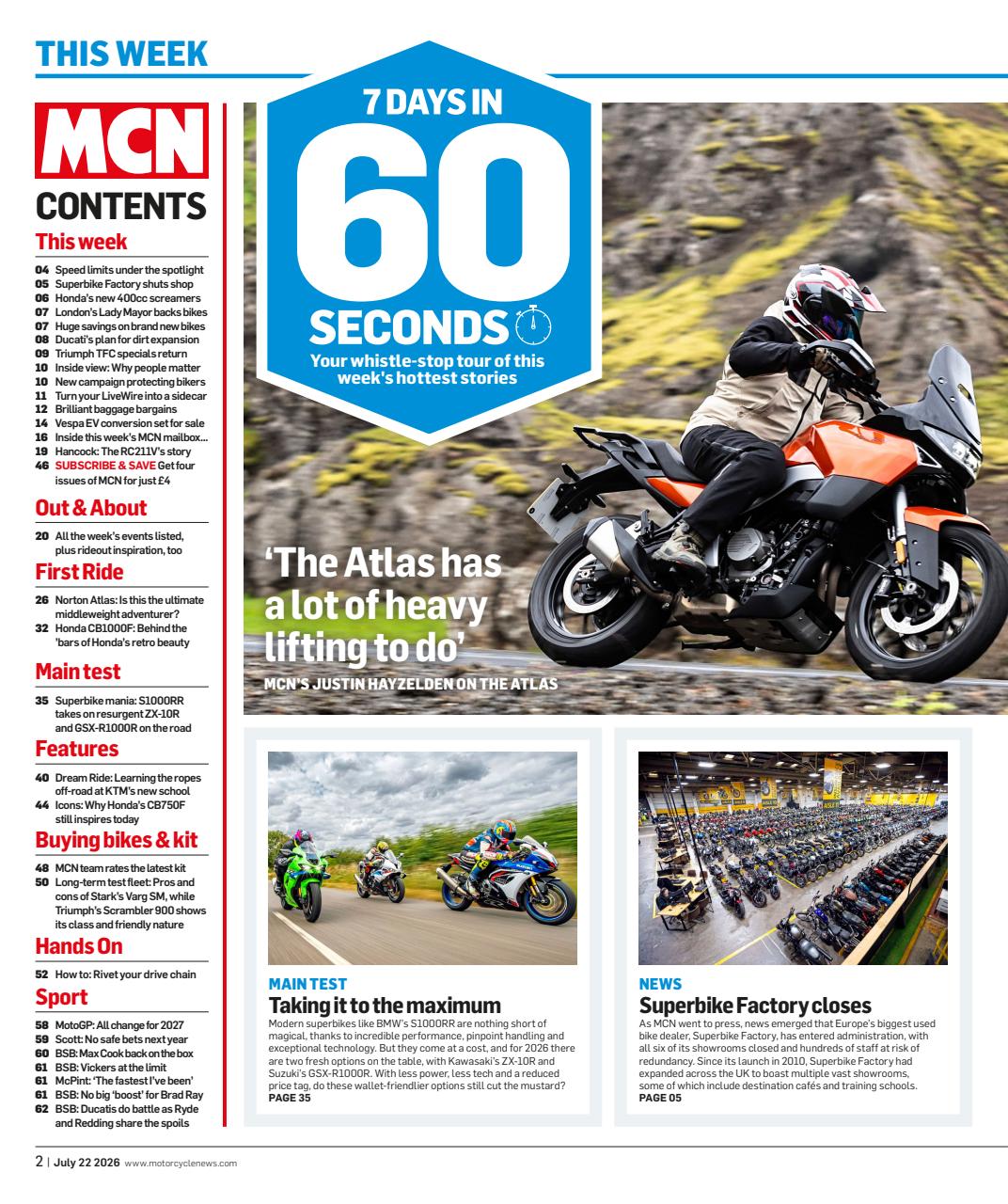 THIS WEEK

MCN

CONTENTS

This week

04 Speed limits under the spotlight
05 Superbike Factory shuts shop
06 Honda's new 400cc screamers
07 London's Lady Mayor backs bikes
07 Huge savings on brand new bikes
08 Ducati's plan for dirt expansion
09 Triumph TFC specials return
10 Inside view: Why people matter
10 New campaign protecting bikers
11 Turn your LiveWire into a sidecar
12 Brilliant baggage bargains
14 Vespa EV conversion set for sale
16 Inside this week's MCN mailbox...
19 Hancock: The RC211V's story
46 SUBSCRIBE & SAVE Get four issues of MCN for just £4

Out & About

20 All the week's events listed, plus rideout inspiration, too

First Ride

26 Norton Atlas: Is this the ultimate middleweight adventurer?
32 Honda CB1000F: Behind the 'bars of Honda's retro beauty

Main test

35 Superbike mania: S1000RR takes on resurgent ZX-10R and GSX-R1000R on the road

Features

40 Dream Ride: Learning the ropes off-road at KTM's new school
44 Icons: Why Honda's CB750F still inspires today

Buying bikes & kit

48 MCN team rates the latest kit
50 Long-term test fleet: Pros and cons of Stark's Varg SM, while Triumph's Scrambler 900 shows its class and friendly nature

Hands On

52 How to: Rivet your drive chain

Sport

58 MotoGP: All change for 2027
59 Scott: No safe bets next year
60 BSB: Max Cook back on the box
61 BSB: Vickers at the limit
61 McPint: 'The fastest I've been'
61 BSB: No big 'boost' for Brad Ray
62 BSB: Ducatis do battle as Ryde and Redding share the spoils

7 DAYS IN 60 SECONDS

Your whistle-stop tour of this week's hottest stories

'The Atlas has a lot of heavy lifting to do'

MCN'S JUSTIN HAYZELDEN ON THE ATLAS

MAIN TEST

Taking it to the maximum

Modern superbikes like BMW's S1000RR are nothing short of magical, thanks to incredible performance, pinpoint handling and exceptional technology. But they come at a cost, and for 2026 there are two fresh options on the table, with Kawasaki's ZX-10R and Suzuki's GSX-R1000R. With less power, less tech and a reduced price tag, do these wallet-friendlier options still cut the mustard?
PAGE 35

NEWS

Superbike Factory closes

As MCN went to press, news emerged that Europe's biggest used bike dealer, Superbike Factory, has entered administration, with all six of its showrooms closed and hundreds of staff at risk of redundancy. Since its launch in 2010, Superbike Factory had expanded across the UK to boast multiple vast showrooms, some of which include destination cafés and training schools.
PAGE 05

2 | July 22 2026 www.motorcyclenews.com